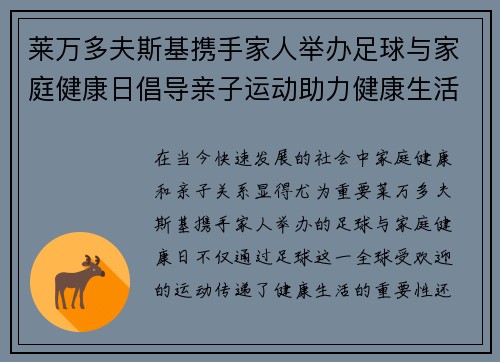 莱万多夫斯基携手家人举办足球与家庭健康日倡导亲子运动助力健康生活

在当今快速发展的社会中家庭健康和亲子关系显得尤为重要莱万多夫斯基携手家人举办的足球与家庭健康日不仅通过足球这一全球受欢迎的运动传递了健康生活的重要性还